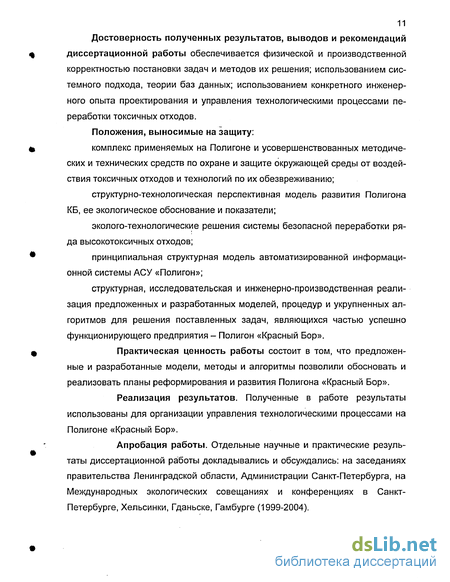 11

Достоверность полученных результатов, выводов и рекомендаций диссертационной работы обеспечивается физической и производственной корректностью постановки задач и методов их решения; использованием системного подхода, теории баз данных; использованием конкретного инженерного опыта проектирования и управления технологическими процессами переработки токсичных отходов.

Положения, выносимые на защиту:

комплекс применяемых на Полигоне и усовершенствованных методических и технических средств по охране и защите окружающей среды от воздействия токсичных отходов и технологий по их обезвреживанию;

структурно-технологическая перспективная модель развития Полигона КБ, ее экологическое обоснование и показатели;

эколого-технологические решения системы безопасной переработки ряда высокотоксичных отходов;

принципиальная структурная модель автоматизированной информационной системы АСУ «Полигон»;

структурная, исследовательская и инженерно-производственная реализация предложенных и разработанных моделей, процедур и укрупненных алгоритмов для решения поставленных задач, являющихся частью успешно функционирующего предприятия – Полигон «Красный Бор».

Практическая ценность работы состоит в том, что предложенные и разработанные модели, методы и алгоритмы позволили обосновать и реализовать планы реформирования и развития Полигона «Красный Бор».

Реализация результатов. Полученные в работе результаты использованы для организации управления технологическими процессами на Полигоне «Красный Бор».

Апробация работы. Отдельные научные и практические результаты диссертационной работы докладывались и обсуждались: на заседаниях правительства Ленинградской области, Администрации Санкт-Петербурга, на Международных экологических совещаниях и конференциях в Санкт-Петербурге, Хельсинки, Гданьске, Гамбурге (1999-2004).

dsLib.net
библиотека диссертаций